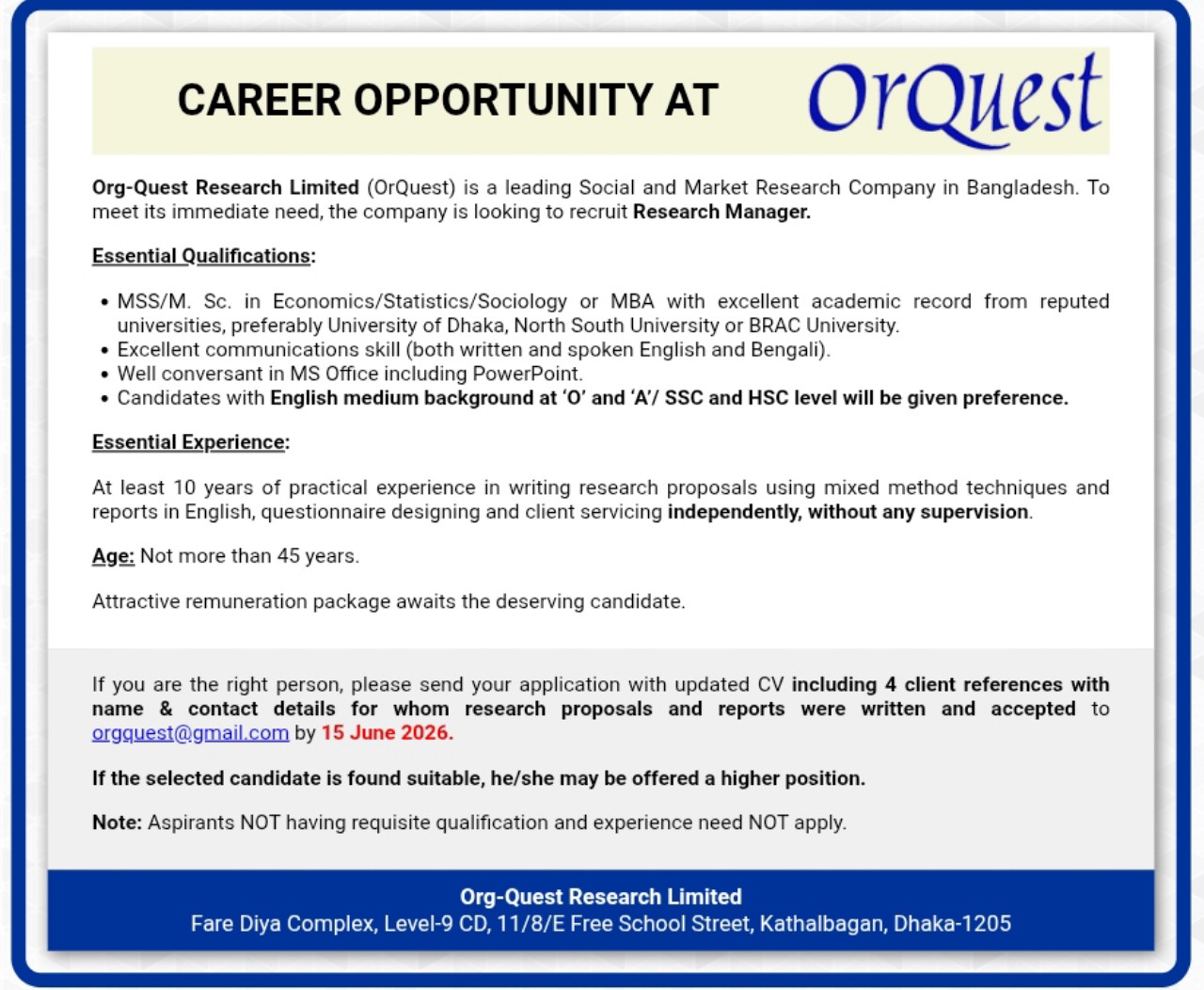 CAREER OPPORTUNITY AT

OrQuest

Org-Quest Research Limited (OrQuest) is a leading Social and Market Research Company in Bangladesh. To meet its immediate need, the company is looking to recruit Research Manager.

Essential Qualifications:

• MSS/M. Sc. in Economics/Statistics/Sociology or MBA with excellent academic record from reputed universities, preferably University of Dhaka, North South University or BRAC University.
• Excellent communications skill (both written and spoken English and Bengali).
• Well conversant in MS Office including PowerPoint.
• Candidates with English medium background at 'O' and 'A'/ SSC and HSC level will be given preference.

Essential Experience:

At least 10 years of practical experience in writing research proposals using mixed method techniques and reports in English, questionnaire designing and client servicing independently, without any supervision.

Age: Not more than 45 years.

Attractive remuneration package awaits the deserving candidate.

If you are the right person, please send your application with updated CV including 4 client references with name & contact details for whom research proposals and reports were written and accepted to orgquest@gmail.com by 15 June 2026.

If the selected candidate is found suitable, he/she may be offered a higher position.

Note: Aspirants NOT having requisite qualification and experience need NOT apply.

Org-Quest Research Limited
Fare Diya Complex, Level-9 CD, 11/8/E Free School Street, Kathalbagan, Dhaka-1205